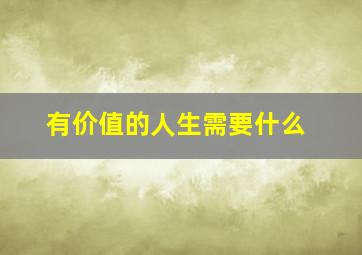 有价值的人生需要什么